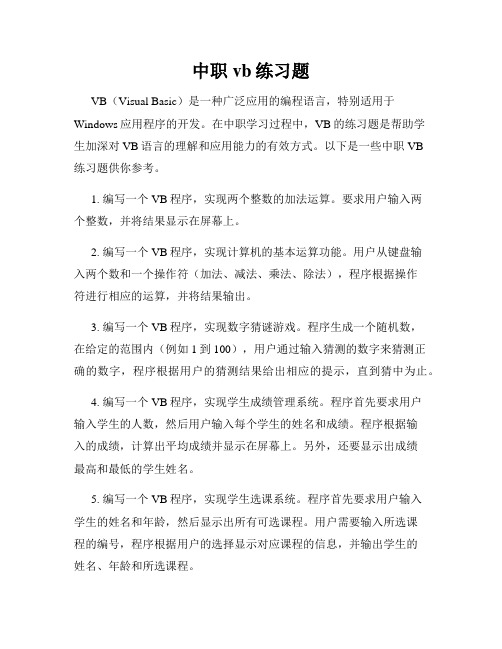 中职 vb 练习题

VB（Visual Basic）是一种广泛应用的编程语言，特别适用于 Windows 应用程序的开发。在中职学习过程中，VB 的练习题是帮助学生加深对 VB 语言的理解和应用能力的有效方式。以下是一些中职 VB 练习题供你参考。

1. 编写一个 VB 程序，实现两个整数的加法运算。要求用户输入两个整数，并将结果显示在屏幕上。

2. 编写一个 VB 程序，实现计算机的基本运算功能。用户从键盘输入两个数和一个操作符（加法、减法、乘法、除法），程序根据操作符进行相应的运算，并将结果输出。

3. 编写一个 VB 程序，实现数字猜谜游戏。程序生成一个随机数，在给定的范围内（例如 1 到 100），用户通过输入猜测的数字来猜测正确的数字，程序根据用户的猜测结果给出相应的提示，直到猜中为止。

4. 编写一个 VB 程序，实现学生成绩管理系统。程序首先要求用户输入学生的人数，然后用户输入每个学生的姓名和成绩。程序根据输入的成绩，计算出平均成绩并显示在屏幕上。另外，还要显示出成绩最高和最低的学生姓名。

5. 编写一个 VB 程序，实现学生选课系统。程序首先要求用户输入学生的姓名和年龄，然后显示出所有可选课程。用户需要输入所选课程的编号，程序根据用户的选择显示对应课程的信息，并输出学生的姓名、年龄和所选课程。